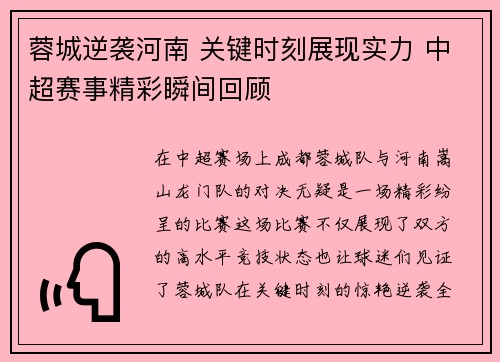 蓉城逆袭河南 关键时刻展现实力 中超赛事精彩瞬间回顾

在中超赛场上成都蓉城队与河南嵩山龙门队的对决无疑是一场精彩纷呈的比赛这场比赛不仅展现了双方的高水平竞技状态也让球迷们见证了蓉城队在关键时刻的惊艳逆袭全